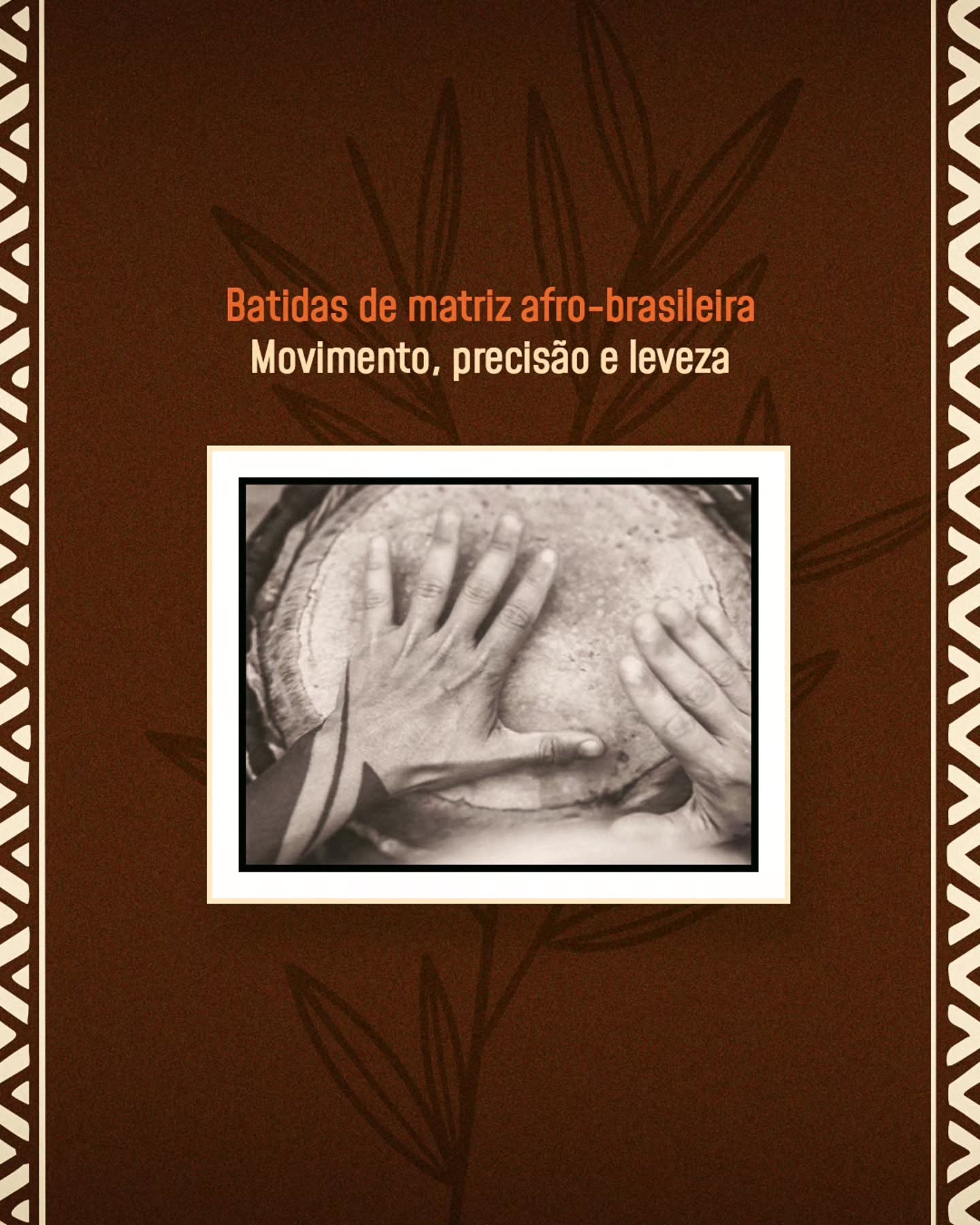 Batidas de matriz afro-brasileira
Movimento, precisão e leveza